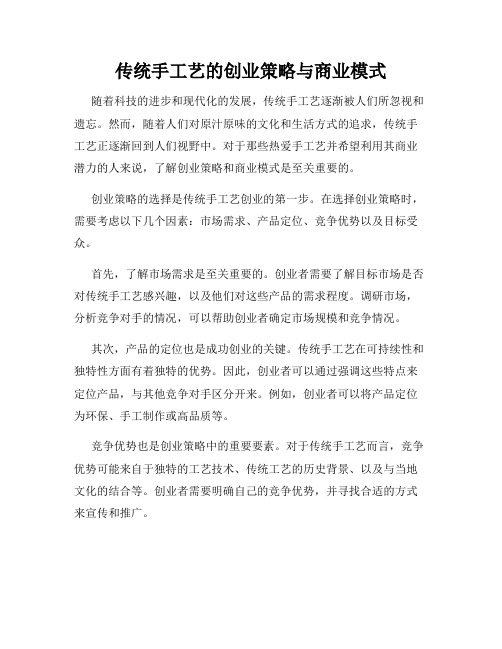 传统手工艺的创业策略与商业模式

随着科技的进步和现代化的发展，传统手工艺逐渐被人们所忽视和遗忘。然而，随着人们对原汁原味的文化和生活方式的追求，传统手工艺正逐渐回到人们视野中。对于那些热爱手工艺并希望利用其商业潜力的人来说，了解创业策略和商业模式是至关重要的。

创业策略的选择是传统手工艺创业的第一步。在选择创业策略时，需要考虑以下几个因素：市场需求、产品定位、竞争优势以及目标受众。

首先，了解市场需求是至关重要的。创业者需要了解目标市场是否对传统手工艺感兴趣，以及他们对这些产品的需求程度。调研市场，分析竞争对手的情况，可以帮助创业者确定市场规模和竞争情况。

其次，产品的定位也是成功创业的关键。传统手工艺在可持续性和独特性方面有着独特的优势。因此，创业者可以通过强调这些特点来定位产品，与其他竞争对手区分开来。例如，创业者可以将产品定位为环保、手工制作或高品质等。

竞争优势也是创业策略中的重要要素。对于传统手工艺而言，竞争优势可能来自于独特的工艺技术、传统工艺的历史背景、以及与当地文化的结合等。创业者需要明确自己的竞争优势，并寻找合适的方式来宣传和推广。